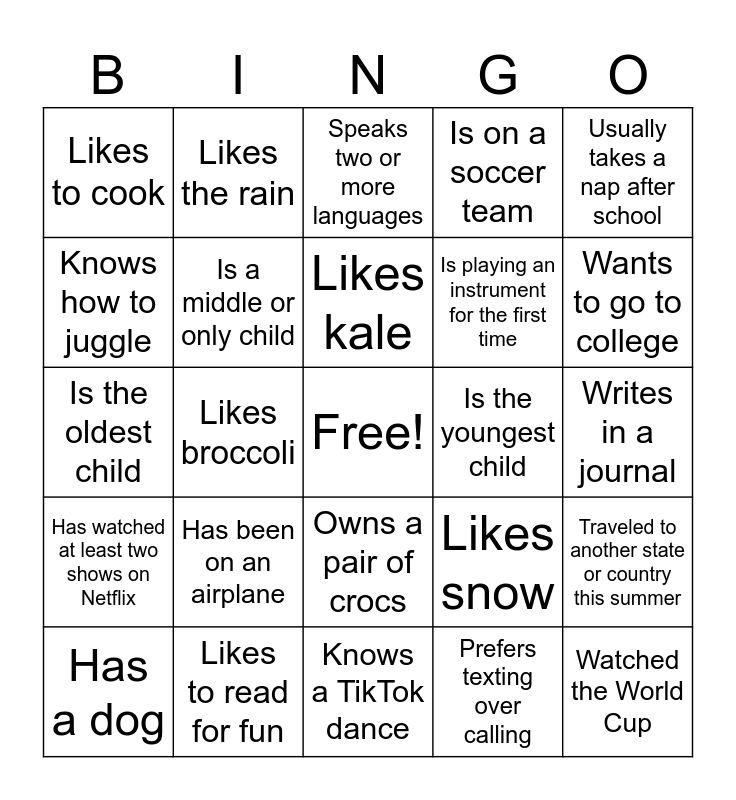 | B | I | N | G | O |
|---|---|---|---|---|
| Likes to cook | Likes the rain | Speaks two or more languages | Is on a soccer team | Usually takes a nap after school |
| Knows how to juggle | Is a middle or only child | Likes kale | Is playing an instrument for the first time | Wants to go to college |
| Is the oldest child | Likes broccoli | Free! | Is the youngest child | Writes in a journal |
| Has watched at least two shows on Netflix | Has been on an airplane | Owns a pair of crocs | Likes snow | Traveled to another state or country this summer |
| Has a dog | Likes to read for fun | Knows a TikTok dance | Prefers texting over calling | Watched the World Cup |